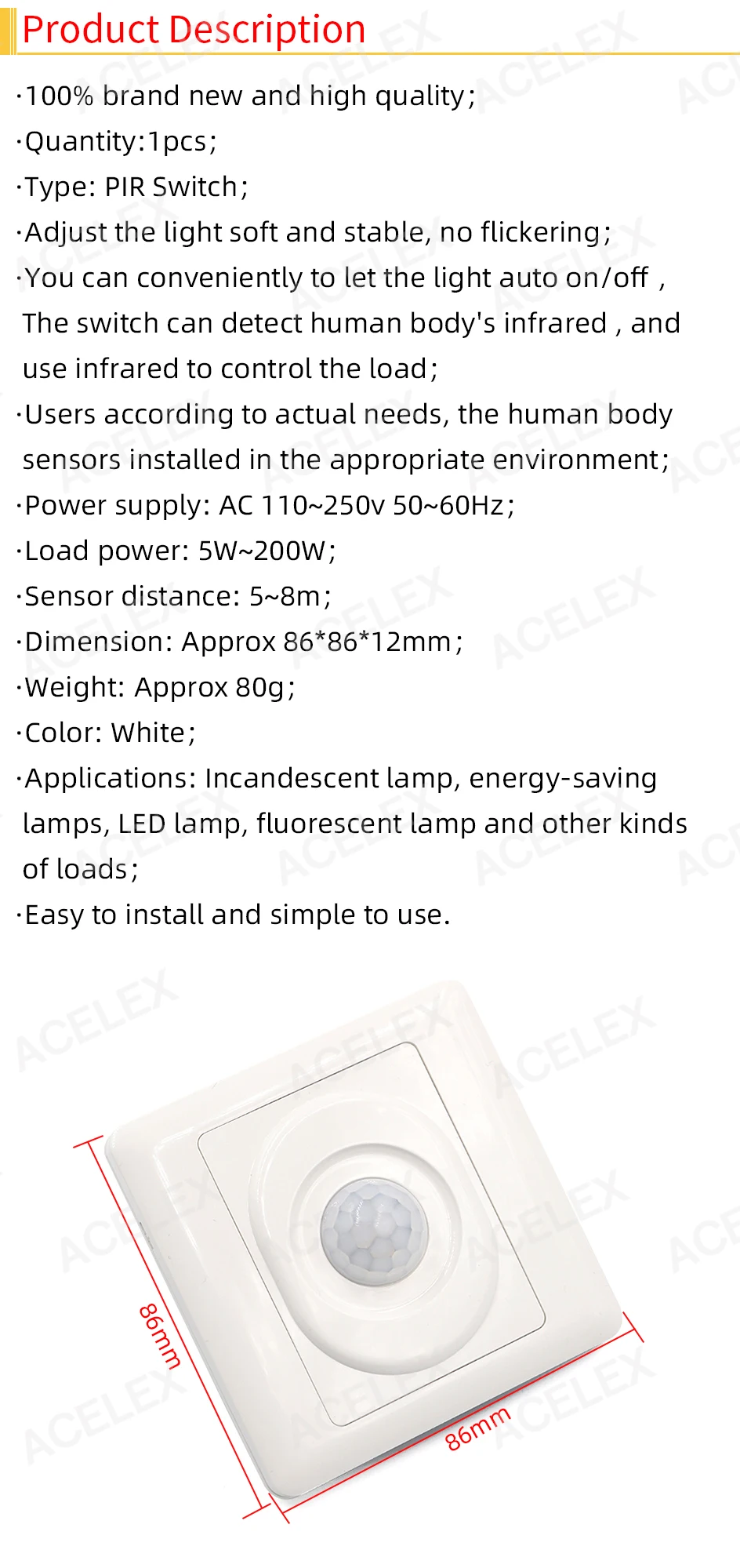 Product Description

·100% brand new and high quality;

·Quantity:1pcs;

·Type: PIR Switch;

·Adjust the light soft and stable, no flickering;

·You can conveniently to let the light auto on/off , The switch can detect human body's infrared , and use infrared to control the load;

·Users according to actual needs, the human body sensors installed in the appropriate environment;

·Power supply: AC 110~250v 50~60Hz;

·Load power: 5W~200W;

·Sensor distance: 5~8m;

·Dimension: Approx 86*86*12mm;

·Weight: Approx 80g;

·Color: White;

·Applications: Incandescent lamp, energy-saving lamps, LED lamp, fluorescent lamp and other kinds of loads;

·Easy to install and simple to use.

86mm

86mm

ACELEX